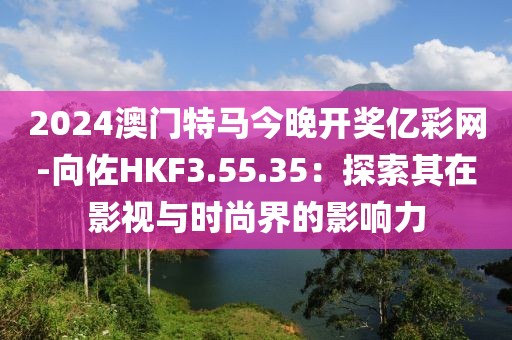 2024澳门特马今晚开奖亿彩网-向佐HKF3.55.35：探索其在影视与时尚界的影响力